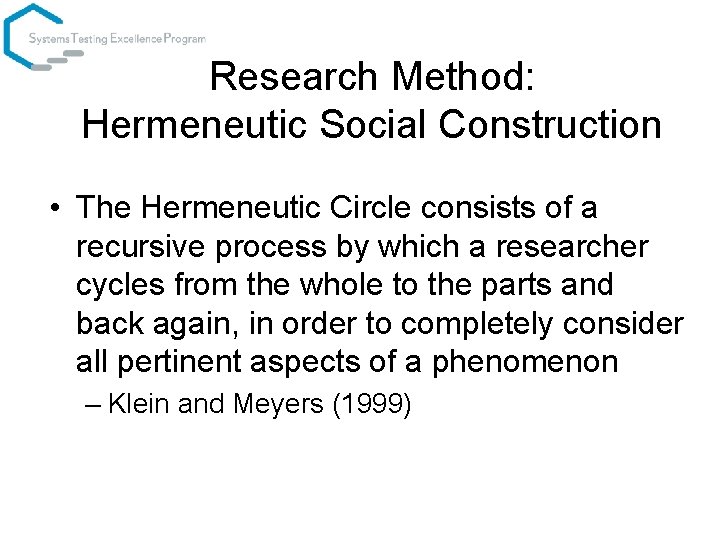 Systems Testing Excellence Program

Research Method: Hermeneutic Social Construction

• The Hermeneutic Circle consists of a recursive process by which a researcher cycles from the whole to the parts and back again, in order to completely consider all pertinent aspects of a phenomenon

– Klein and Meyers (1999)